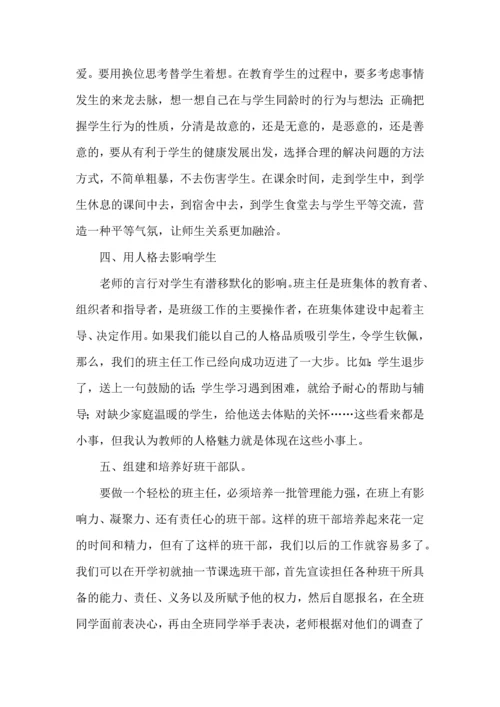 爱。要用换位思考替学生着想。在教育学生的过程中，要多考虑事情发生的来龙去脉，想一想自己在与学生同龄时的行为与想法；正确把握学生行为的性质，分清是故意的，还是无意的，是恶意的，还是善意的，要从有利于学生的健康发展出发，选择合理的解决问题的方法方式，不简单粗暴，不去伤害学生。在课余时间，走到学生中，到学生休息的课间中去，到宿舍中去，到学生食堂去与学生平等交流，营造一种平等气氛，让师生关系更加融洽。

四、用人格去影响学生

老师的言行对学生有潜移默化的影响。班主任是班集体的教育者、组织者和指导者，是班级工作的主要操作者，在班集体建设中起着主导、决定作用。如果我们能以自己的人格品质吸引学生，令学生钦佩，那么，我们的班主任工作已经向成功迈进了一大步。比如：学生退步了，送上一句鼓励的话；学生学习遇到困难，就给予耐心的帮助与辅导；对缺少家庭温暖的学生，给他送去体贴的关怀……这些看来都是小事，但我认为教师的人格魅力就是体现在这些小事上。

五、组建和培养好班干部队。

要做一个轻松的班主任，必须培养一批管理能力强，在班上有影响力、凝聚力、还有责任心的班干部。这样的班干部培养起来花一定的时间和精力，但有了这样的班干部，我们以后的工作就容易多了。我们可以在开学初就抽一节课选班干部，首先宣读担任各种班干所具备的能力、责任、义务以及所赋予他的权力，然后自愿报名，在全班同学面前表决心，再由全班同学举手表决，老师根据对他们的调查了